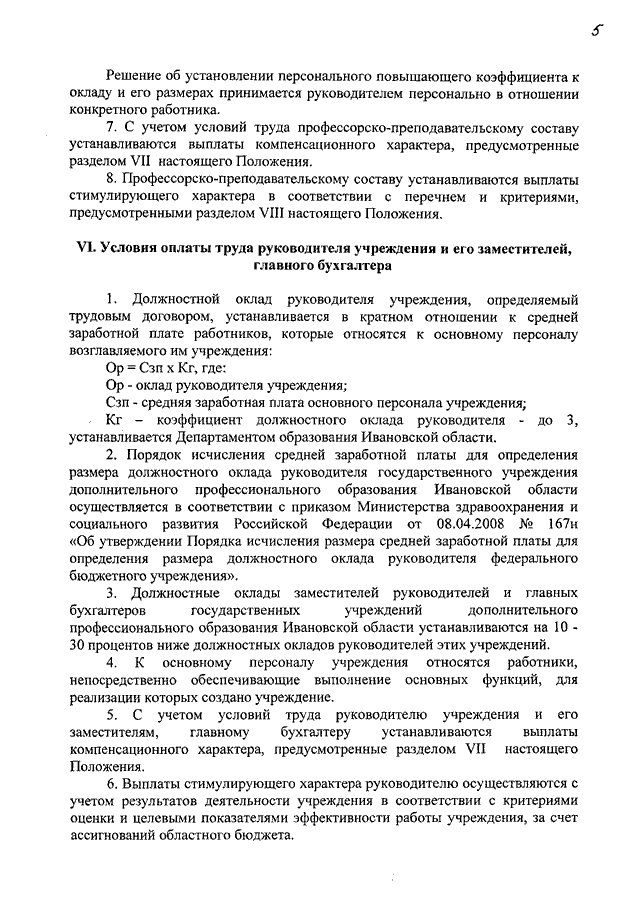 5

Решение об установлении персонального повышающего коэффициента к окладу и его размерах принимается руководителем персонально в отношении конкретного работника.

7. С учетом условий труда профессорско-преподавательскому составу устанавливаются выплаты компенсационного характера, предусмотренные разделом VII настоящего Положения.

8. Профессорско-преподавательскому составу устанавливаются выплаты стимулирующего характера в соответствии с перечнем и критериями, предусмотренными разделом VIII настоящего Положения.

VI. Условия оплаты труда руководителя учреждения и его заместителей, главного бухгалтера

1. Должностной оклад руководителя учреждения, определяемый трудовым договором, устанавливается в кратном отношении к средней заработной плате работников, которые относятся к основному персоналу возглавляемого им учреждения:

Ор = Сзп х Кг, где:

Ор - оклад руководителя учреждения;

Сзп - средняя заработная плата основного персонала учреждения;

Кг – коэффициент должностного оклада руководителя - до 3, устанавливается Департаментом образования Ивановской области.

2. Порядок исчисления средней заработной платы для определения размера должностного оклада руководителя государственного учреждения дополнительного профессионального образования Ивановской области осуществляется в соответствии с приказом Министерства здравоохранения и социального развития Российской Федерации от 08.04.2008 № 167н «Об утверждении Порядка исчисления размера средней заработной платы для определения размера должностного оклада руководителя федерального бюджетного учреждения».

3. Должностные оклады заместителей руководителей и главных бухгалтеров государственных учреждений дополнительного профессионального образования Ивановской области устанавливаются на 10 - 30 процентов ниже должностных окладов руководителей этих учреждений.

4. К основному персоналу учреждения относятся работники, непосредственно обеспечивающие выполнение основных функций, для реализации которых создано учреждение.

5. С учетом условий труда руководителю учреждения и его заместителям, главному бухгалтеру устанавливаются выплаты компенсационного характера, предусмотренные разделом VII настоящего Положения.

6. Выплаты стимулирующего характера руководителю осуществляются с учетом результатов деятельности учреждения в соответствии с критериями оценки и целевыми показателями эффективности работы учреждения, за счет ассигнований областного бюджета.